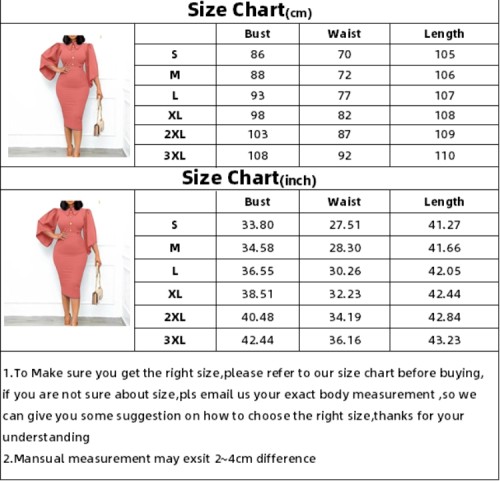 Size Chart(cm)

|  | Bust | Waist | Length |
|---|---|---|---|
| S | 86 | 70 | 105 |
| M | 88 | 72 | 106 |
| L | 93 | 77 | 107 |
| XL | 98 | 82 | 108 |
| 2XL | 103 | 87 | 109 |
| 3XL | 108 | 92 | 110 |

Size Chart(inch)

|  | Bust | Waist | Length |
|---|---|---|---|
| S | 33.80 | 27.51 | 41.27 |
| M | 34.58 | 28.30 | 41.66 |
| L | 36.55 | 30.26 | 42.05 |
| XL | 38.51 | 32.23 | 42.44 |
| 2XL | 40.48 | 34.19 | 42.84 |
| 3XL | 42.44 | 36.16 | 43.23 |

1.To Make sure you get the right size,please refer to our size chart before buying, if you are not sure about size,pls email us your exact body measurement ,so we can give you some suggestion on how to choose the right size,thanks for your understanding
2.Mansual measurement may exsit 2~4cm difference